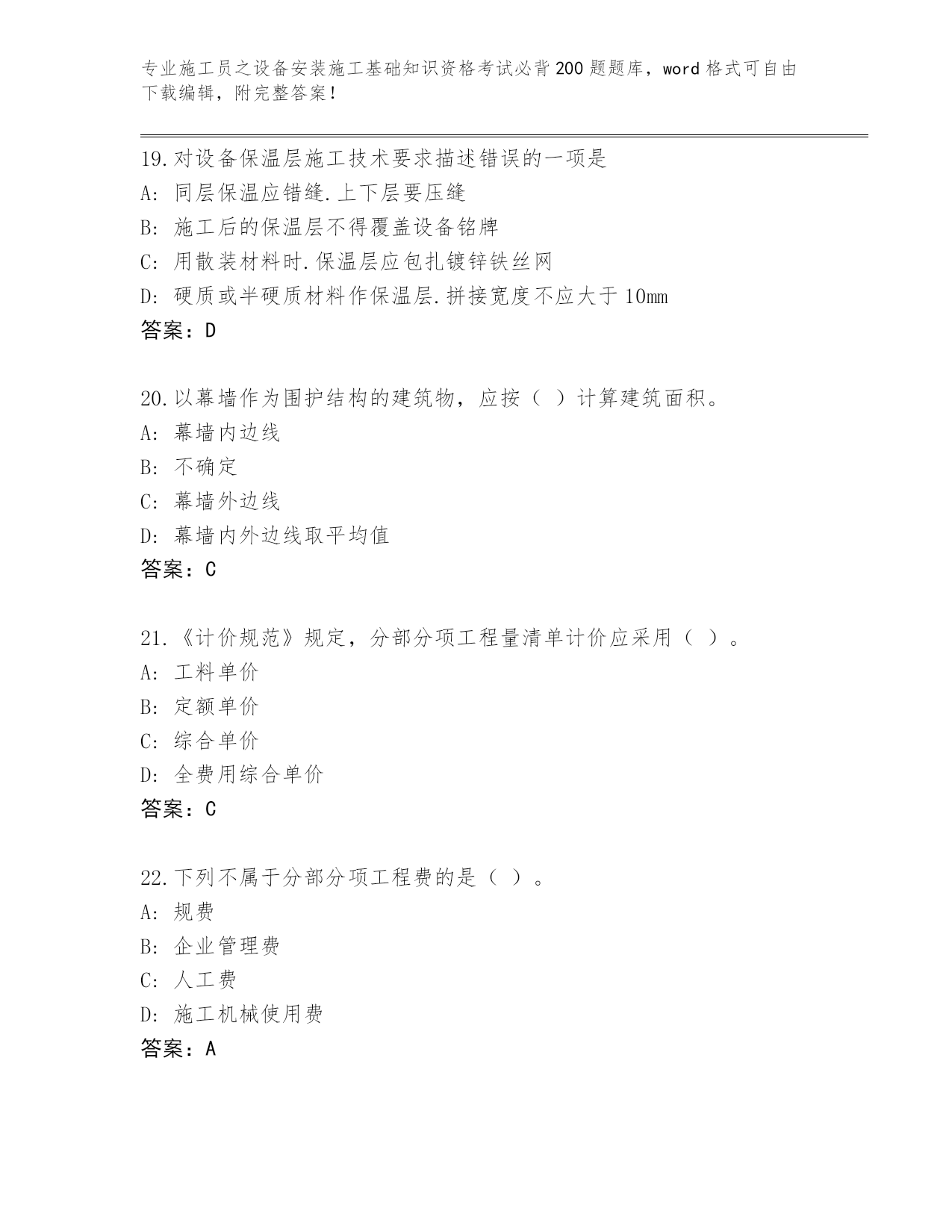 专业施工员之设备安装施工基础知识资格考试必背200题题库，word格式可自由下载编辑，附完整答案！

19.对设备保温层施工技术要求描述错误的一项是
A: 同层保温应错缝.上下层要压缝
B: 施工后的保温层不得覆盖设备铭牌
C: 用散装材料时.保温层应包扎镀锌铁丝网
D: 硬质或半硬质材料作保温层.拼接宽度不应大于10mm
答案：D

20.以幕墙作为围护结构的建筑物，应按（ ）计算建筑面积。
A: 幕墙内边线
B: 不确定
C: 幕墙外边线
D: 幕墙内外边线取平均值
答案：C

21.《计价规范》规定，分部分项工程量清单计价应采用（ ）。
A: 工料单价
B: 定额单价
C: 综合单价
D: 全费用综合单价
答案：C

22.下列不属于分部分项工程费的是（ ）。
A: 规费
B: 企业管理费
C: 人工费
D: 施工机械使用费
答案：A